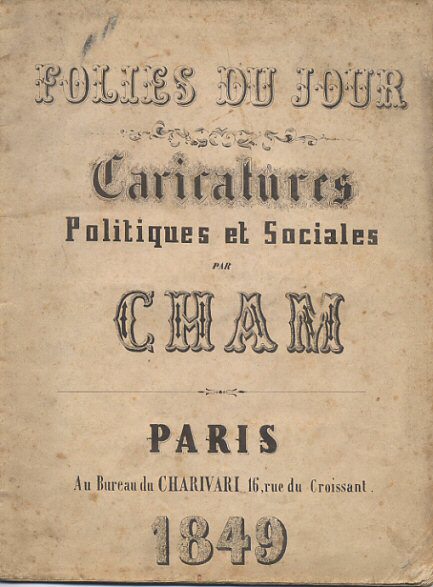 FOLIES DU JOUR

Caricatures

Politiques et Sociales

PAR

CHAM

PARIS

Au Bureau du CHARIVARI 16, rue du Croissant.

1849